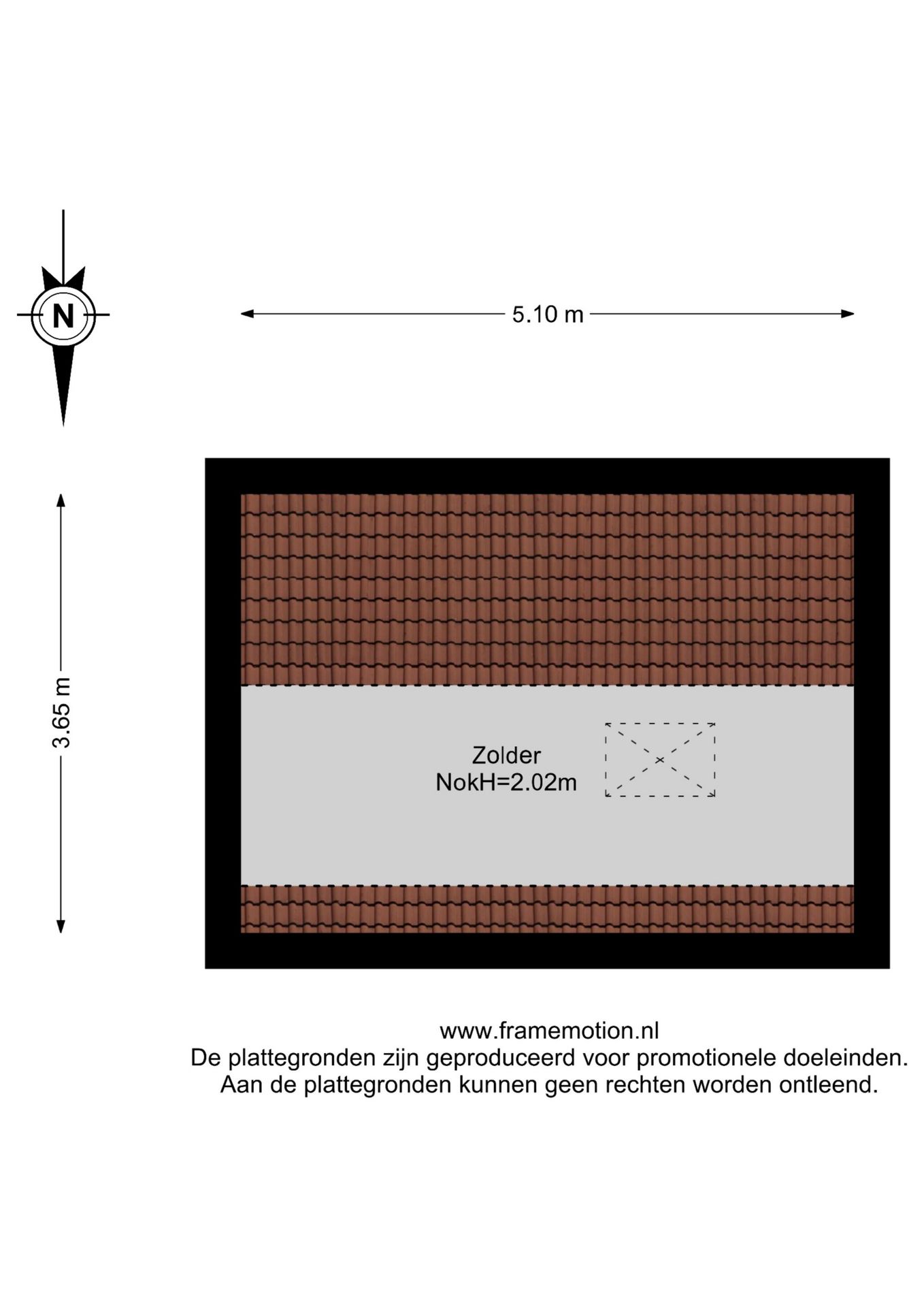 N

5.10 m

3.65 m

Zolder
NokH=2.02m

www.framemotion.nl
De plattegronden zijn geproduceerd voor promotionele doeleinden.
Aan de plattegronden kunnen geen rechten worden ontleend.